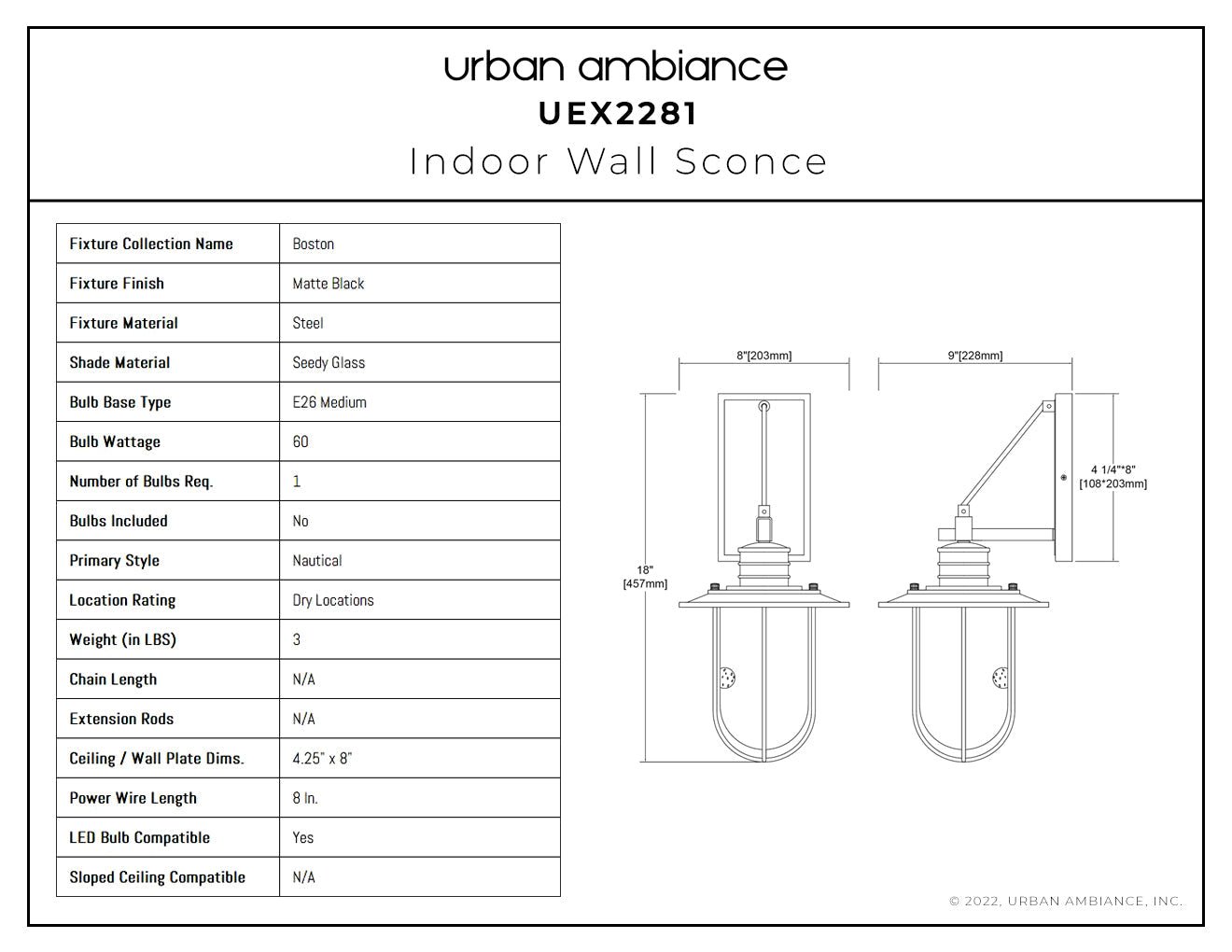 urban ambiance
UEX2281
Indoor Wall Sconce

| Fixture Collection Name | Boston |
|---|---|
| Fixture Finish | Matte Black |
| Fixture Material | Steel |
| Shade Material | Seedy Glass |
| Bulb Base Type | E26 Medium |
| Bulb Wattage | 60 |
| Number of Bulbs Req. | 1 |
| Bulbs Included | No |
| Primary Style | Nautical |
| Location Rating | Dry Locations |
| Weight (in LBS) | 3 |
| Chain Length | N/A |
| Extension Rods | N/A |
| Ceiling / Wall Plate Dims. | 4.25" x 8" |
| Power Wire Length | 8 In. |
| LED Bulb Compatible | Yes |
| Sloped Ceiling Compatible | N/A |

8"[203mm]

9"[228mm]

18"
[457mm]

4 1/4"*8"
[108*203mm]

© 2022, URBAN AMBIANCE, INC.